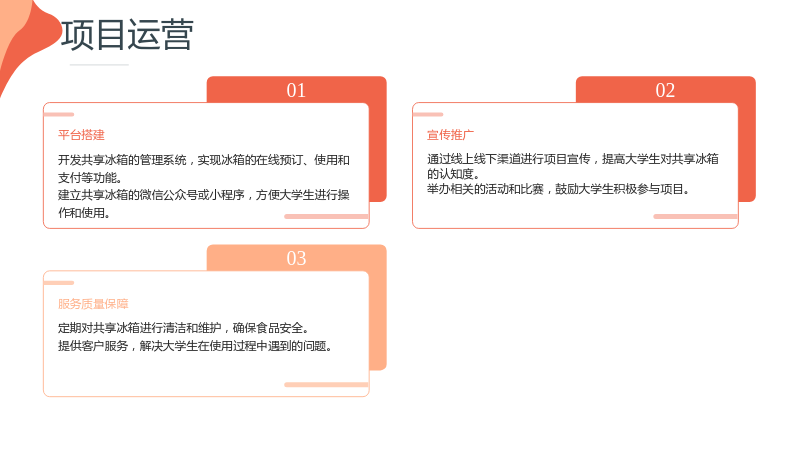 项目运营

01

平台搭建

开发共享冰箱的管理系统，实现冰箱的在线预订、使用和支付等功能。
建立共享冰箱的微信公众号或小程序，方便大学生进行操作和使用。

02

宣传推广

通过线上线下渠道进行项目宣传，提高大学生对共享冰箱的认知度。
举办相关的活动和比赛，鼓励大学生积极参与项目。

03

服务质量保障

定期对共享冰箱进行清洁和维护，确保食品安全。
提供客户服务，解决大学生在使用过程中遇到的问题。